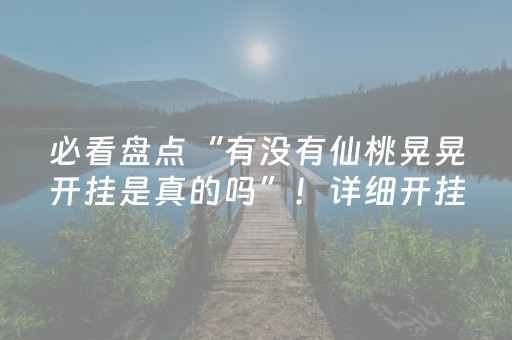 必看盘点“有没有仙桃晃晃开挂是真的吗”！详细开挂